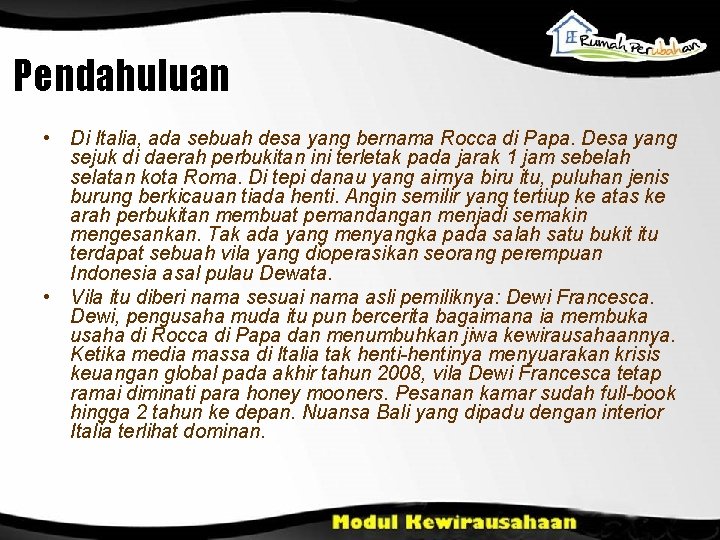 Rumah Perubahan

Pendahuluan

• Di Italia, ada sebuah desa yang bernama Rocca di Papa. Desa yang sejuk di daerah perbukitan ini terletak pada jarak 1 jam sebelah selatan kota Roma. Di tepi danau yang airnya biru itu, puluhan jenis burung berkicauan tiada henti. Angin semilir yang tertiup ke atas ke arah perbukitan membuat pemandangan menjadi semakin mengesankan. Tak ada yang menyangka pada salah satu bukit itu terdapat sebuah vila yang dioperasikan seorang perempuan Indonesia asal pulau Dewata.

• Vila itu diberi nama sesuai nama asli pemiliknya: Dewi Francesca. Dewi, pengusaha muda itu pun bercerita bagaimana ia membuka usaha di Rocca di Papa dan menumbuhkan jiwa kewirausahaannya. Ketika media massa di Italia tak henti-hentinya menyuarakan krisis keuangan global pada akhir tahun 2008, vila Dewi Francesca tetap ramai diminati para honey mooners. Pesanan kamar sudah full-book hingga 2 tahun ke depan. Nuansa Bali yang dipadu dengan interior Italia terlihat dominan.

Modul Kewirausahaan